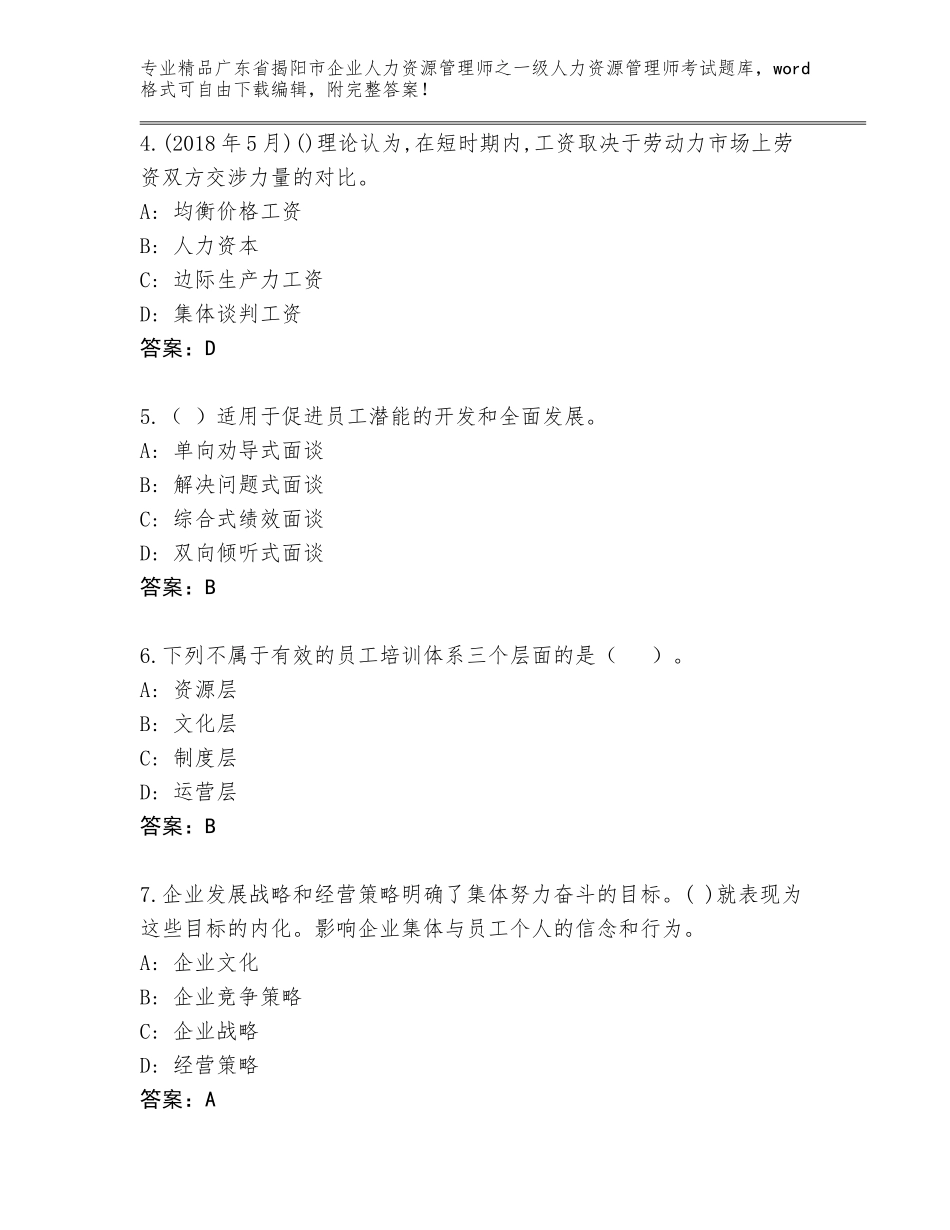 专业精品广东省揭阳市企业人力资源管理师之一级人力资源管理师考试题库，word格式可自由下载编辑，附完整答案！

4.(2018年5月)()理论认为,在短时期内,工资取决于劳动力市场上劳资双方交涉力量的对比。
A: 均衡价格工资
B: 人力资本
C: 边际生产力工资
D: 集体谈判工资
答案：D

5.（ ）适用于促进员工潜能的开发和全面发展。
A: 单向劝导式面谈
B: 解决问题式面谈
C: 综合式绩效面谈
D: 双向倾听式面谈
答案：B

6.下列不属于有效的员工培训体系三个层面的是（ ）。
A: 资源层
B: 文化层
C: 制度层
D: 运营层
答案：B

7.企业发展战略和经营策略明确了集体努力奋斗的目标。( )就表现为这些目标的内化。影响企业集体与员工个人的信念和行为。
A: 企业文化
B: 企业竞争策略
C: 企业战略
D: 经营策略
答案：A